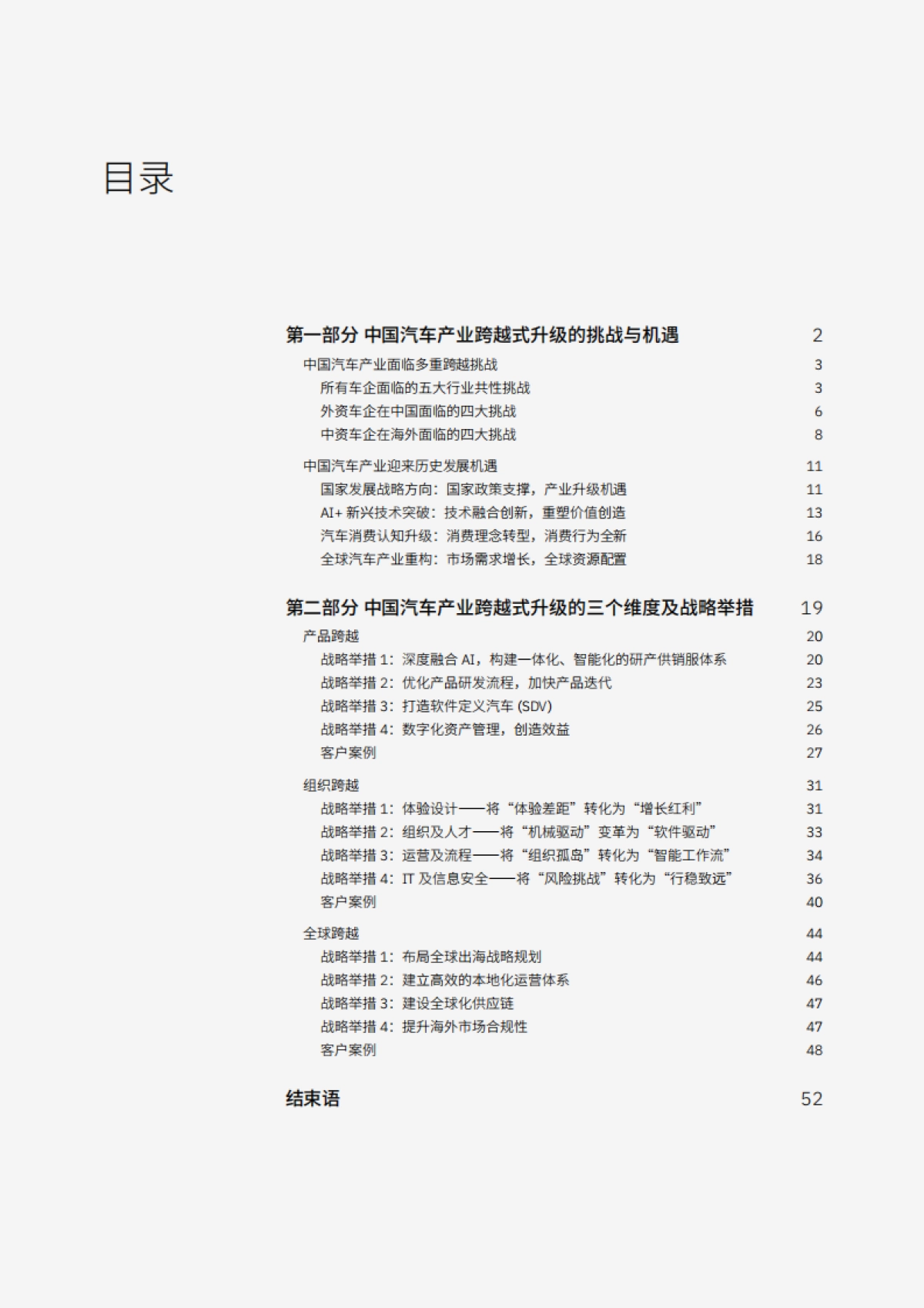 目录

第一部分 中国汽车产业跨越式升级的挑战与机遇 2

中国汽车产业面临多重跨越挑战 3

所有车企面临的五大行业共性挑战 3

外资车企在中国面临的四大挑战 6

中资车企在海外面临的四大挑战 8

中国汽车产业迎来历史发展机遇 11

国家发展战略方向：国家政策支撑，产业升级机遇 11

AI+ 新兴技术突破：技术融合创新，重塑价值创造 13

汽车消费认知升级：消费理念转型，消费行为全新 16

全球汽车产业重构：市场需求增长，全球资源配置 18

第二部分 中国汽车产业跨越式升级的三个维度及战略举措 19

产品跨越 20

战略举措 1：深度融合 AI，构建一体化、智能化的研产供销服体系 20

战略举措 2：优化产品研发流程，加快产品迭代 23

战略举措 3：打造软件定义汽车 (SDV) 25

战略举措 4：数字化资产管理，创造效益 26

客户案例 27

组织跨越 31

战略举措 1：体验设计——将“体验差距”转化为“增长红利” 31

战略举措 2：组织及人才——将“机械驱动”变革为“软件驱动” 33

战略举措 3：运营及流程——将“组织孤岛”转化为“智能工作流” 34

战略举措 4：IT 及信息安全——将“风险挑战”转化为“行稳致远” 36

客户案例 40

全球跨越 44

战略举措 1：布局全球出海战略规划 44

战略举措 2：建立高效的本地化运营体系 46

战略举措 3：建设全球化供应链 47

战略举措 4：提升海外市场合规性 47

客户案例 48

结束语 52